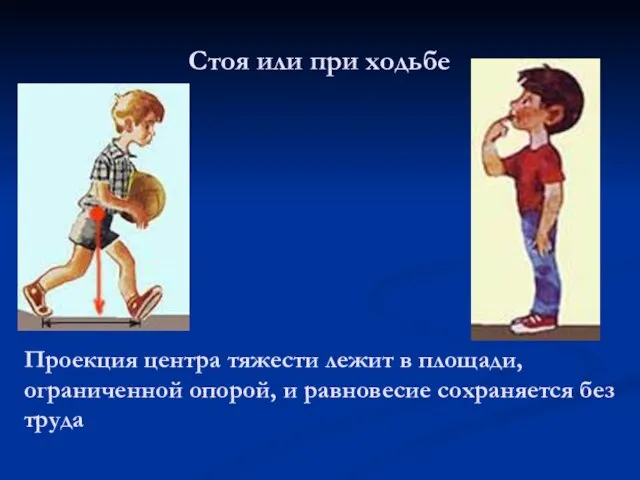 Стоя или при ходьбе

Проекция центра тяжести лежит в площади, ограниченной опорой, и равновесие сохраняется без труда